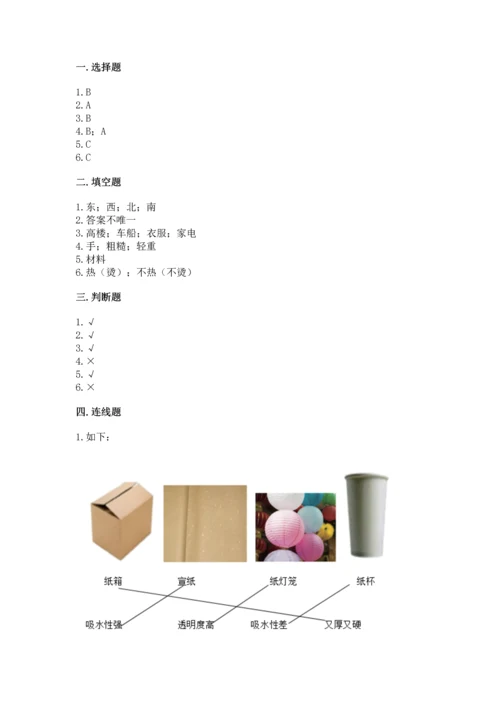 一. 选择题

1. B
2. A
3. B
4. B；A
5. C
6. C

二. 填空题

1. 东；西；北；南
2. 答案不唯一
3. 高楼；车船；衣服；家电
4. 手；粗糙；轻重
5. 材料
6. 热（烫）；不热（不烫）

三. 判断题

1. √
2. √
3. √
4. ×
5. √
6. ×

四. 连线题

1. 如下：

纸箱　宣纸　纸灯笼　纸杯

吸水性强　透明度高　吸水性差　又厚又硬